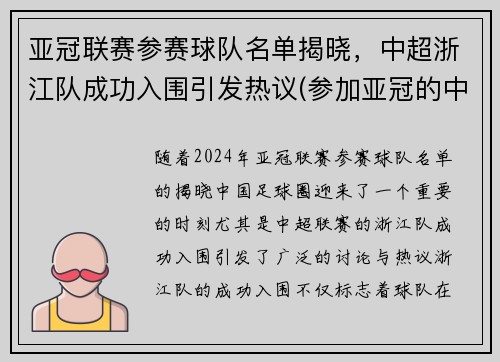 亚冠联赛参赛球队名单揭晓，中超浙江队成功入围引发热议(参加亚冠的中

随着2024年亚冠联赛参赛球队名单的揭晓中国足球圈迎来了一个重要的时刻尤其是中超联赛的浙江队成功入围引发了广泛的讨论与热议浙江队的成功入围不仅标志着球队在